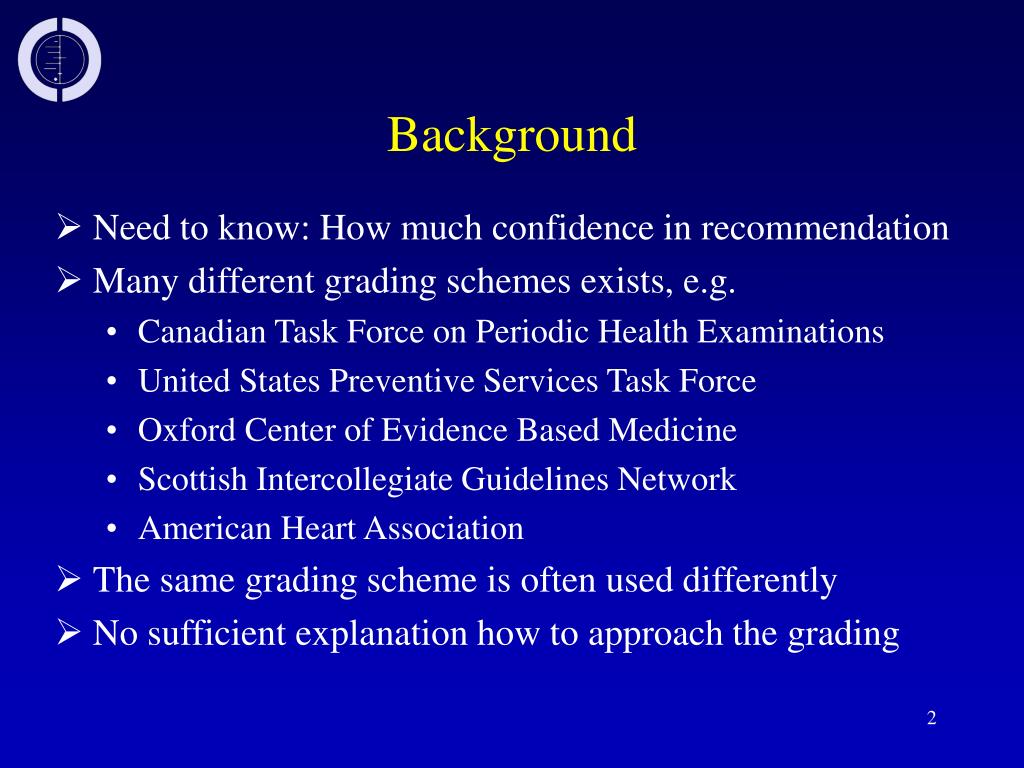 Background

➢ Need to know: How much confidence in recommendation
➢ Many different grading schemes exists, e.g.
• Canadian Task Force on Periodic Health Examinations
• United States Preventive Services Task Force
• Oxford Center of Evidence Based Medicine
• Scottish Intercollegiate Guidelines Network
• American Heart Association
➢ The same grading scheme is often used differently
➢ No sufficient explanation how to approach the grading

2